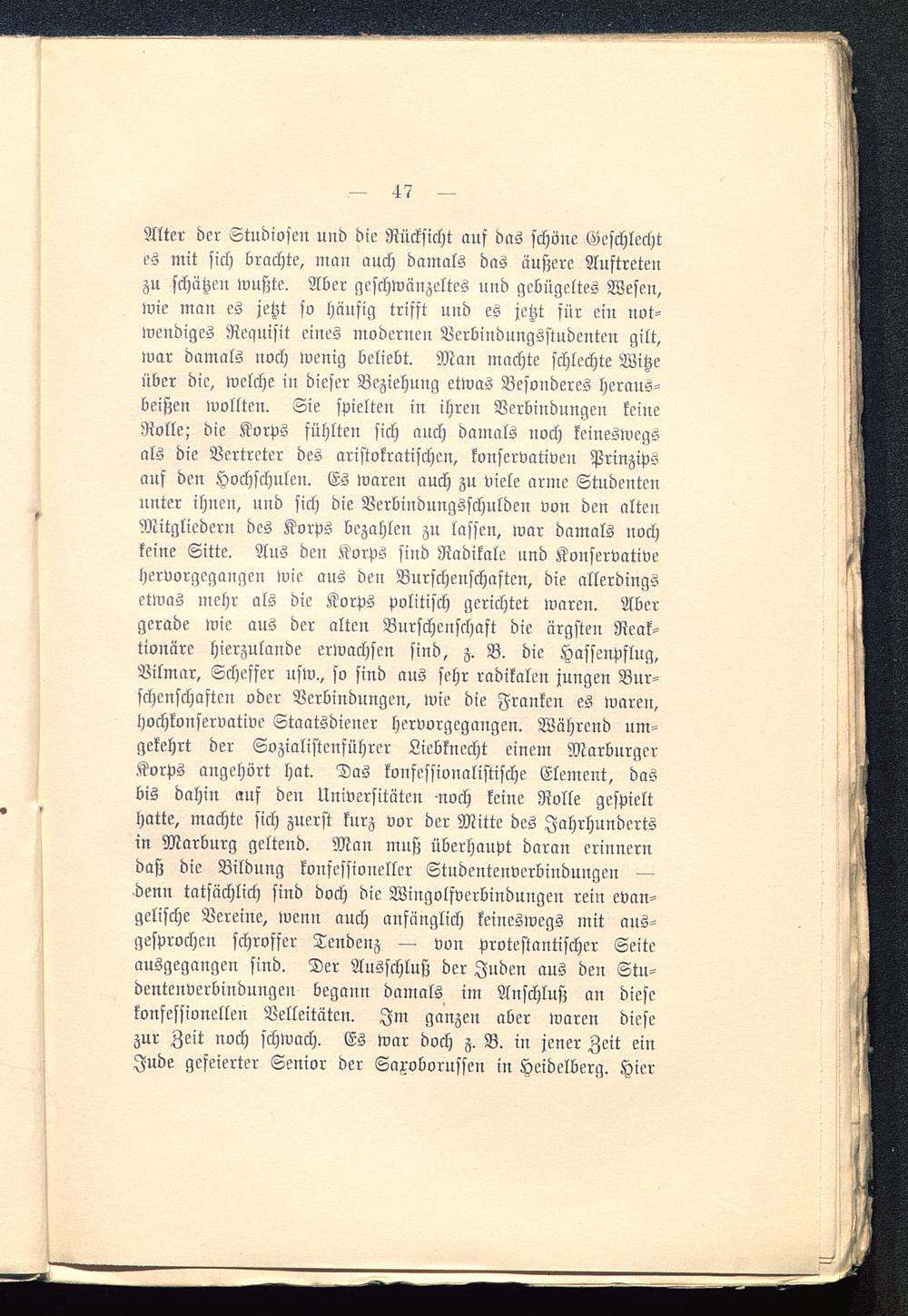 — 47 —

Alter der Studiosen und die Rücksicht auf das schöne Geschlecht es mit sich brachte, man auch damals das äußere Auftreten zu schätzen wußte. Aber geschwänzeltes und gebügeltes Wesen, wie man es jetzt so häufig trifft und es jetzt für ein notwendiges Requisit eines modernen Verbindungsstudenten gilt, war damals noch wenig beliebt. Man machte schlechte Witze über die, welche in dieser Beziehung etwas Besonderes herausbeißen wollten. Sie spielten in ihren Verbindungen keine Rolle; die Korps fühlten sich auch damals noch keineswegs als die Vertreter des aristokratischen, konservativen Prinzips auf den Hochschulen. Es waren auch zu viele arme Studenten unter ihnen, und sich die Verbindungsschulden von den alten Mitgliedern des Korps bezahlen zu lassen, war damals noch keine Sitte. Aus den Korps sind Radikale und Konservative hervorgegangen wie aus den Burschenschaften, die allerdings etwas mehr als die Korps politisch gerichtet waren. Aber gerade wie aus der alten Burschenschaft die ärgsten Reaktionäre hierzulande erwachsen sind, z. B. die Hassenpflug, Vilmar, Scheffer usw., so sind aus sehr radikalen jungen Burschenschaften oder Verbindungen, wie die Franken es waren, hochkonservative Staatsdiener hervorgegangen. Während umgekehrt der Sozialistenführer Liebknecht einem Marburger Korps angehört hat. Das konfessionalistische Element, das bis dahin auf den Universitäten noch keine Rolle gespielt hatte, machte sich zuerst kurz vor der Mitte des Jahrhunderts in Marburg geltend. Man muß überhaupt daran erinnern daß die Bildung konfessioneller Studentenverbindungen — denn tatsächlich sind doch die Wingolfverbindungen rein evangelische Vereine, wenn auch anfänglich keineswegs mit ausgesprochen schroffer Tendenz — von protestantischer Seite ausgegangen sind. Der Ausschluß der Juden aus den Studentenverbindungen begann damals im Anschluß an diese konfessionellen Velleitäten. Im ganzen aber waren diese zur Zeit noch schwach. Es war doch z. B. in jener Zeit ein Jude gefeierter Senior der Saxoborussen in Heidelberg. Hier